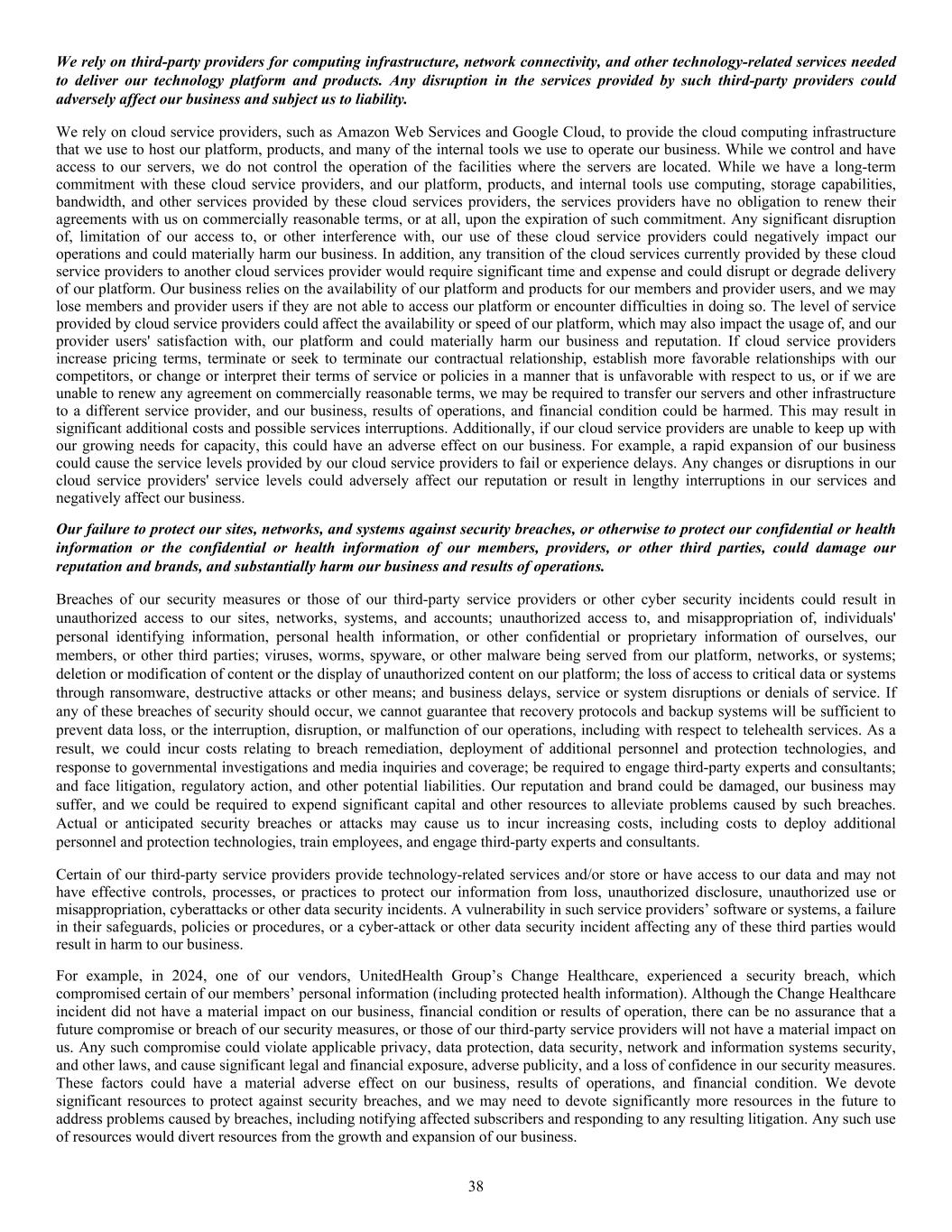 We rely on third-party providers for computing infrastructure, network connectivity, and other technology-related services needed to deliver our technology platform and products. Any disruption in the services provided by such third-party providers could adversely affect our business and subject us to liability.

We rely on cloud service providers, such as Amazon Web Services and Google Cloud, to provide the cloud computing infrastructure that we use to host our platform, products, and many of the internal tools we use to operate our business. While we control and have access to our servers, we do not control the operation of the facilities where the servers are located. While we have a long-term commitment with these cloud service providers, and our platform, products, and internal tools use computing, storage capabilities, bandwidth, and other services provided by these cloud services providers, the services providers have no obligation to renew their agreements with us on commercially reasonable terms, or at all, upon the expiration of such commitment. Any significant disruption of, limitation of our access to, or other interference with, our use of these cloud service providers could negatively impact our operations and could materially harm our business. In addition, any transition of the cloud services currently provided by these cloud service providers to another cloud services provider would require significant time and expense and could disrupt or degrade delivery of our platform. Our business relies on the availability of our platform and products for our members and provider users, and we may lose members and provider users if they are not able to access our platform or encounter difficulties in doing so. The level of service provided by cloud service providers could affect the availability or speed of our platform, which may also impact the usage of, and our provider users' satisfaction with, our platform and could materially harm our business and reputation. If cloud service providers increase pricing terms, terminate or seek to terminate our contractual relationship, establish more favorable relationships with our competitors, or change or interpret their terms of service or policies in a manner that is unfavorable with respect to us, or if we are unable to renew any agreement on commercially reasonable terms, we may be required to transfer our servers and other infrastructure to a different service provider, and our business, results of operations, and financial condition could be harmed. This may result in significant additional costs and possible services interruptions. Additionally, if our cloud service providers are unable to keep up with our growing needs for capacity, this could have an adverse effect on our business. For example, a rapid expansion of our business could cause the service levels provided by our cloud service providers to fail or experience delays. Any changes or disruptions in our cloud service providers' service levels could adversely affect our reputation or result in lengthy interruptions in our services and negatively affect our business.

Our failure to protect our sites, networks, and systems against security breaches, or otherwise to protect our confidential or health information or the confidential or health information of our members, providers, or other third parties, could damage our reputation and brands, and substantially harm our business and results of operations.

Breaches of our security measures or those of our third-party service providers or other cyber security incidents could result in unauthorized access to our sites, networks, systems, and accounts; unauthorized access to, and misappropriation of, individuals' personal identifying information, personal health information, or other confidential or proprietary information of ourselves, our members, or other third parties; viruses, worms, spyware, or other malware being served from our platform, networks, or systems; deletion or modification of content or the display of unauthorized content on our platform; the loss of access to critical data or systems through ransomware, destructive attacks or other means; and business delays, service or system disruptions or denials of service. If any of these breaches of security should occur, we cannot guarantee that recovery protocols and backup systems will be sufficient to prevent data loss, or the interruption, disruption, or malfunction of our operations, including with respect to telehealth services. As a result, we could incur costs relating to breach remediation, deployment of additional personnel and protection technologies, and response to governmental investigations and media inquiries and coverage; be required to engage third-party experts and consultants; and face litigation, regulatory action, and other potential liabilities. Our reputation and brand could be damaged, our business may suffer, and we could be required to expend significant capital and other resources to alleviate problems caused by such breaches. Actual or anticipated security breaches or attacks may cause us to incur increasing costs, including costs to deploy additional personnel and protection technologies, train employees, and engage third-party experts and consultants.

Certain of our third-party service providers provide technology-related services and/or store or have access to our data and may not have effective controls, processes, or practices to protect our information from loss, unauthorized disclosure, unauthorized use or misappropriation, cyberattacks or other data security incidents. A vulnerability in such service providers’ software or systems, a failure in their safeguards, policies or procedures, or a cyber-attack or other data security incident affecting any of these third parties would result in harm to our business.

For example, in 2024, one of our vendors, UnitedHealth Group’s Change Healthcare, experienced a security breach, which compromised certain of our members’ personal information (including protected health information). Although the Change Healthcare incident did not have a material impact on our business, financial condition or results of operation, there can be no assurance that a future compromise or breach of our security measures, or those of our third-party service providers will not have a material impact on us. Any such compromise could violate applicable privacy, data protection, data security, network and information systems security, and other laws, and cause significant legal and financial exposure, adverse publicity, and a loss of confidence in our security measures. These factors could have a material adverse effect on our business, results of operations, and financial condition. We devote significant resources to protect against security breaches, and we may need to devote significantly more resources in the future to address problems caused by breaches, including notifying affected subscribers and responding to any resulting litigation. Any such use of resources would divert resources from the growth and expansion of our business.

38